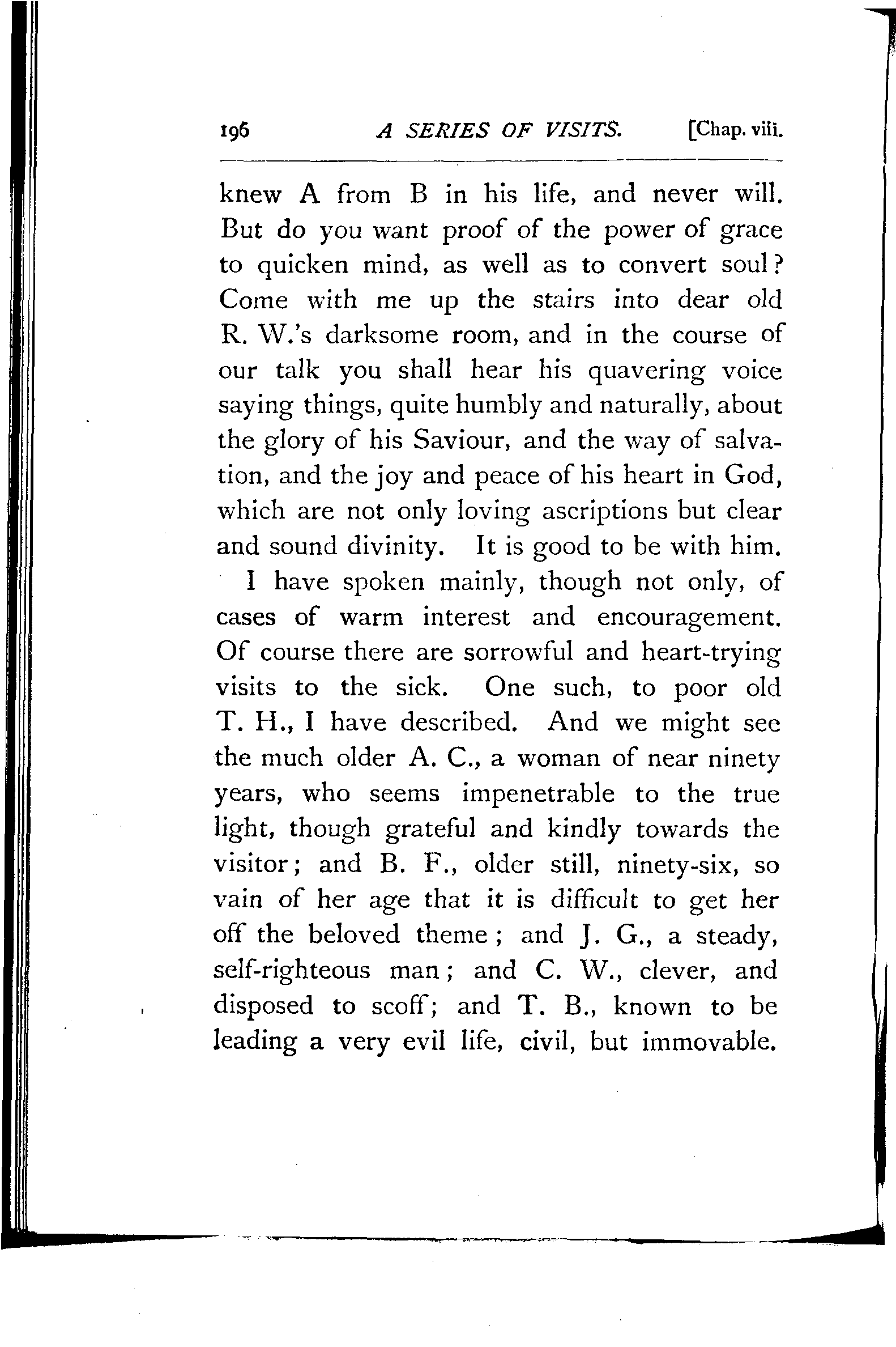 196 A SERIES OF VISITS. [Chap. viii.

knew A from B in his life, and never will. But do you want proof of the power of grace to quicken mind, as well as to convert soul? Come with me up the stairs into dear old R. W.'s darksome room, and in the course of our talk you shall hear his quavering voice saying things, quite humbly and naturally, about the glory of his Saviour, and the way of salvation, and the joy and peace of his heart in God, which are not only loving ascriptions but clear and sound divinity. It is good to be with him.

I have spoken mainly, though not only, of cases of warm interest and encouragement. Of course there are sorrowful and heart-trying visits to the sick. One such, to poor old T. H., I have described. And we might see the much older A. C., a woman of near ninety years, who seems impenetrable to the true light, though grateful and kindly towards the visitor; and B. F., older still, ninety-six, so vain of her age that it is difficult to get her off the beloved theme; and J. G., a steady, self-righteous man; and C. W., clever, and disposed to scoff; and T. B., known to be leading a very evil life, civil, but immovable.